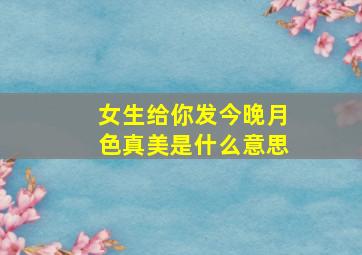 女生给你发今晚月色真美是什么意思